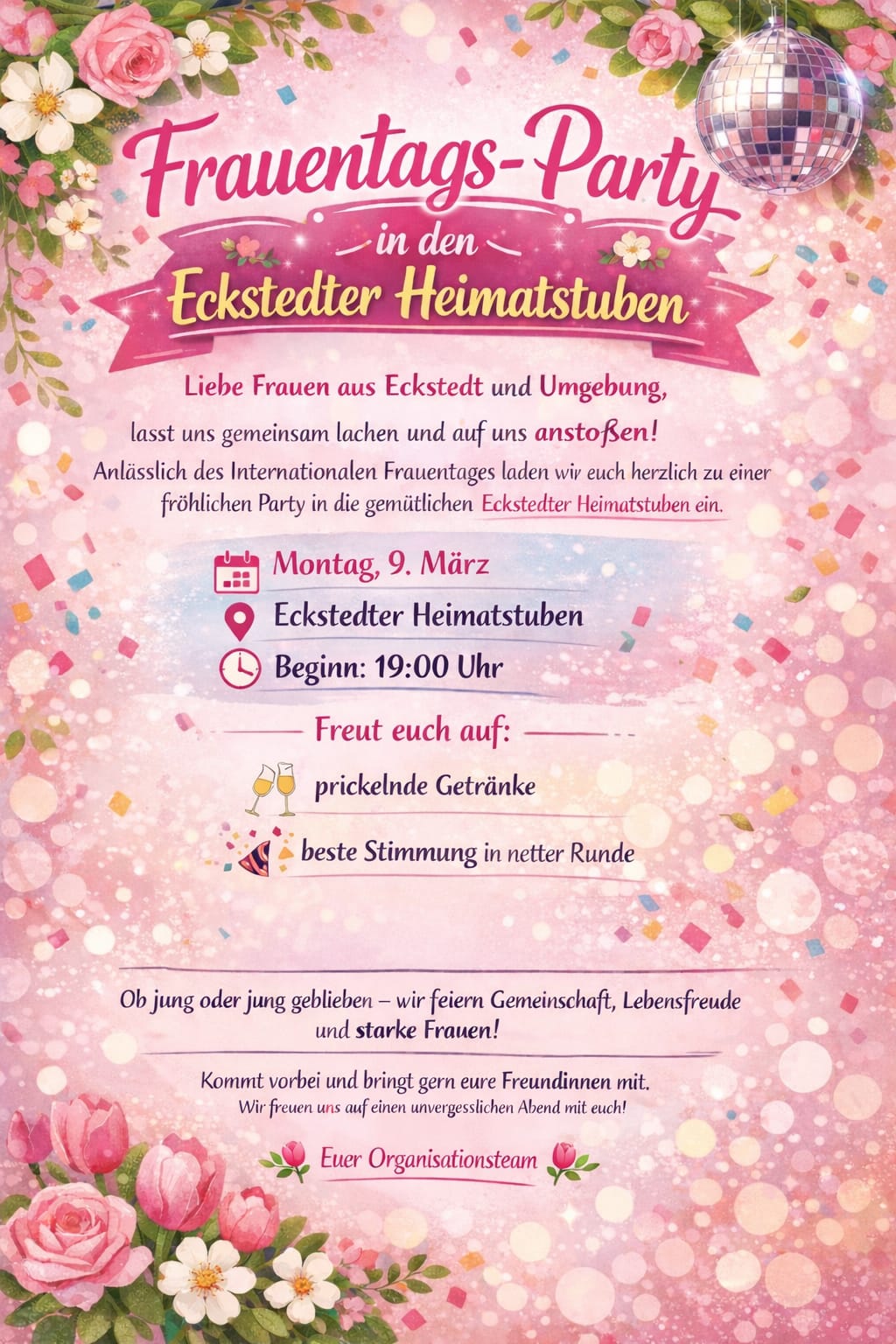 Frauentags-Party
in den
Eckstedter Heimatstuben

Liebe Frauen aus Eckstedt und Umgebung,

lasst uns gemeinsam lachen und auf uns anstoßen!

Anlässlich des Internationalen Frauentages laden wir euch herzlich zu einer fröhlichen Party in die gemütlichen Eckstedter Heimatstuben ein.

Montag, 9. März
Eckstedter Heimatstuben
Beginn: 19:00 Uhr

Freut euch auf:

prickelnde Getränke

beste Stimmung in netter Runde

Ob jung oder jung geblieben – wir feiern Gemeinschaft, Lebensfreude und starke Frauen!

Kommt vorbei und bringt gern eure Freundinnen mit.
Wir freuen uns auf einen unvergesslichen Abend mit euch!

Euer Organisationsteam